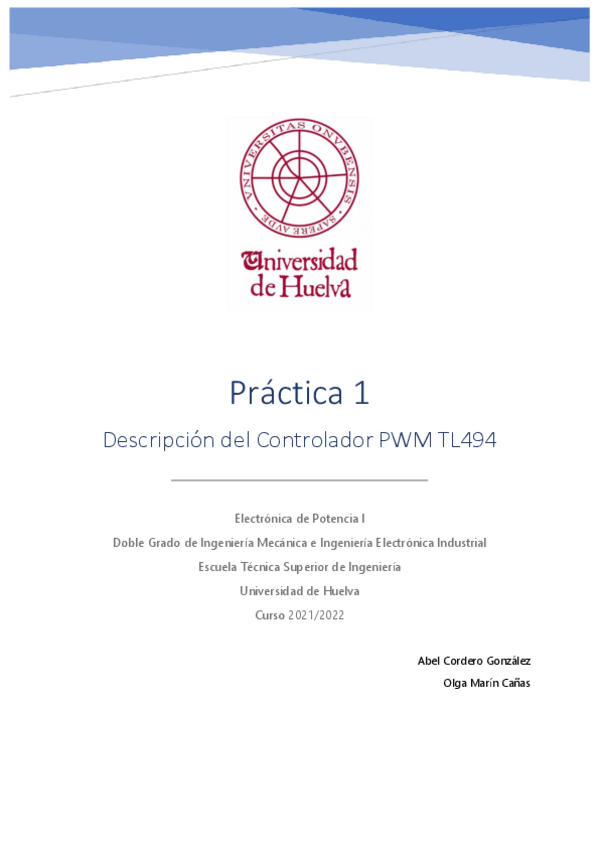 VNIVERSITAS ONVBENSIS
SAPERE AVDE

Universidad de Huelva

Práctica 1

Descripción del Controlador PWM TL494

Electrónica de Potencia I

Doble Grado de Ingeniería Mecánica e Ingeniería Electrónica Industrial

Escuela Técnica Superior de Ingeniería

Universidad de Huelva

Curso 2021/2022

Abel Cordero González

Olga Marín Cañas